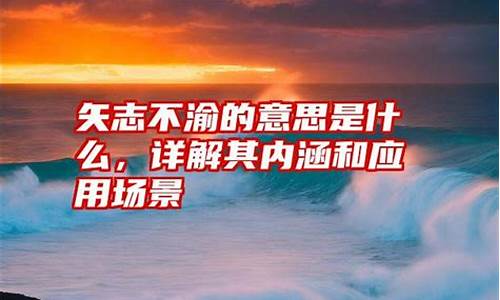 矢志不渝的意思是什么，详解其内涵和应用场景